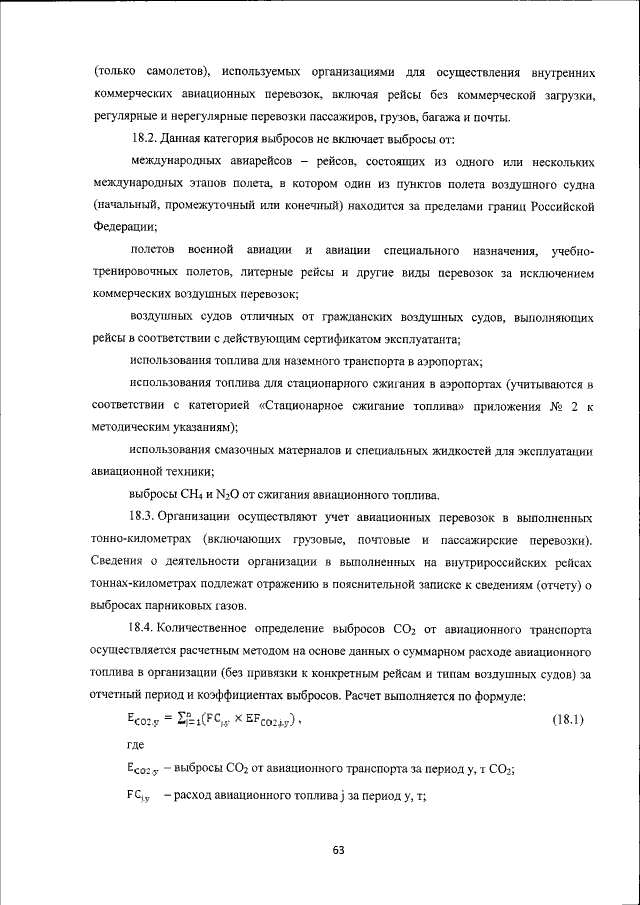 (только самолетов), используемых организациями для осуществления внутренних коммерческих авиационных перевозок, включая рейсы без коммерческой загрузки, регулярные и нерегулярные перевозки пассажиров, грузов, багажа и почты.

18.2. Данная категория выбросов не включает выбросы от:

международных авиарейсов – рейсов, состоящих из одного или нескольких международных этапов полета, в котором один из пунктов полета воздушного судна (начальный, промежуточный или конечный) находится за пределами границ Российской Федерации;

полетов военной авиации и авиации специального назначения, учебно-тренировочных полетов, литерные рейсы и другие виды перевозок за исключением коммерческих воздушных перевозок;

воздушных судов отличных от гражданских воздушных судов, выполняющих рейсы в соответствии с действующим сертификатом эксплуатанта;

использования топлива для наземного транспорта в аэропортах;

использования топлива для стационарного сжигания в аэропортах (учитываются в соответствии с категорией «Стационарное сжигание топлива» приложения № 2 к методическим указаниям);

использования смазочных материалов и специальных жидкостей для эксплуатации авиационной техники;

выбросы $CH_4$ и $N_2O$ от сжигания авиационного топлива.

18.3. Организации осуществляют учет авиационных перевозок в выполненных тонно-километрах (включающих грузовые, почтовые и пассажирские перевозки). Сведения о деятельности организации в выполненных на внутрироссийских рейсах тоннах-километрах подлежат отражению в пояснительной записке к сведениям (отчету) о выбросах парниковых газов.

18.4. Количественное определение выбросов $CO_2$ от авиационного транспорта осуществляется расчетным методом на основе данных о суммарном расходе авиационного топлива в организации (без привязки к конкретным рейсам и типам воздушных судов) за отчетный период и коэффициентах выбросов. Расчет выполняется по формуле:

$E_{CO2,y} = \sum_{j=1}^{n}(FC_{j,y} \times EF_{CO2,j,y})$, (18.1)

где

$E_{CO2,y}$ – выбросы $CO_2$ от авиационного транспорта за период y, т $CO_2$;

$FC_{j,y}$ – расход авиационного топлива j за период y, т;

63